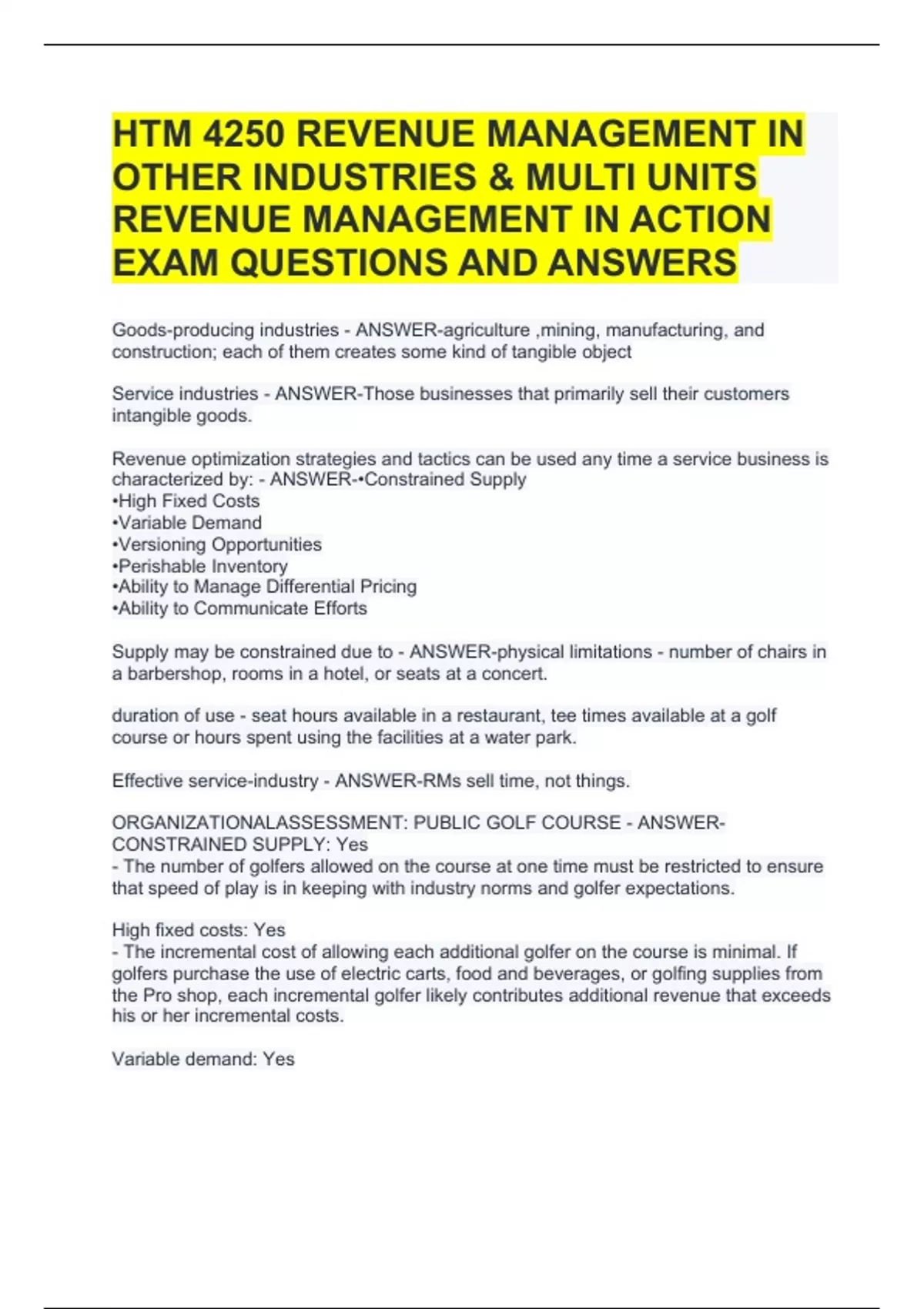 HTM 4250 REVENUE MANAGEMENT IN OTHER INDUSTRIES & MULTI UNITS REVENUE MANAGEMENT IN ACTION EXAM QUESTIONS AND ANSWERS

Goods-producing industries - ANSWER-agriculture ,mining, manufacturing, and construction; each of them creates some kind of tangible object

Service industries - ANSWER-Those businesses that primarily sell their customers intangible goods.

Revenue optimization strategies and tactics can be used any time a service business is characterized by: - ANSWER-•Constrained Supply
•High Fixed Costs
•Variable Demand
•Versioning Opportunities
•Perishable Inventory
•Ability to Manage Differential Pricing
•Ability to Communicate Efforts

Supply may be constrained due to - ANSWER-physical limitations - number of chairs in a barbershop, rooms in a hotel, or seats at a concert.

duration of use - seat hours available in a restaurant, tee times available at a golf course or hours spent using the facilities at a water park.

Effective service-industry - ANSWER-RMs sell time, not things.

ORGANIZATIONALASSESSMENT: PUBLIC GOLF COURSE - ANSWER-CONSTRAINED SUPPLY: Yes
- The number of golfers allowed on the course at one time must be restricted to ensure that speed of play is in keeping with industry norms and golfer expectations.

High fixed costs: Yes
- The incremental cost of allowing each additional golfer on the course is minimal. If golfers purchase the use of electric carts, food and beverages, or golfing supplies from the Pro shop, each incremental golfer likely contributes additional revenue that exceeds his or her incremental costs.

Variable demand: Yes